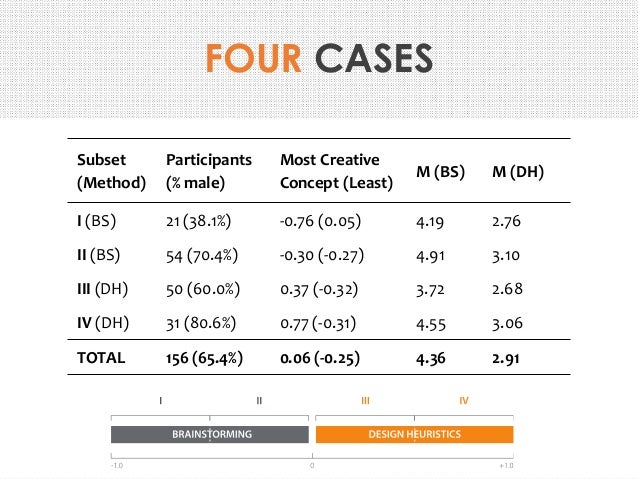 FOUR CASES

| Subset (Method) | Participants (% male) | Most Creative Concept (Least) | M (BS) | M (DH) |
|---|---|---|---|---|
| I (BS) | 21 (38.1%) | -0.76 (0.05) | 4.19 | 2.76 |
| II (BS) | 54 (70.4%) | -0.30 (-0.27) | 4.91 | 3.10 |
| III (DH) | 50 (60.0%) | 0.37 (-0.32) | 3.72 | 2.68 |
| IV (DH) | 31 (80.6%) | 0.77 (-0.31) | 4.55 | 3.06 |
| TOTAL | 156 (65.4%) | 0.06 (-0.25) | 4.36 | 2.91 |

I II III IV

BRAINSTORMING

DESIGN HEURISTICS

-1.0 0 +1.0